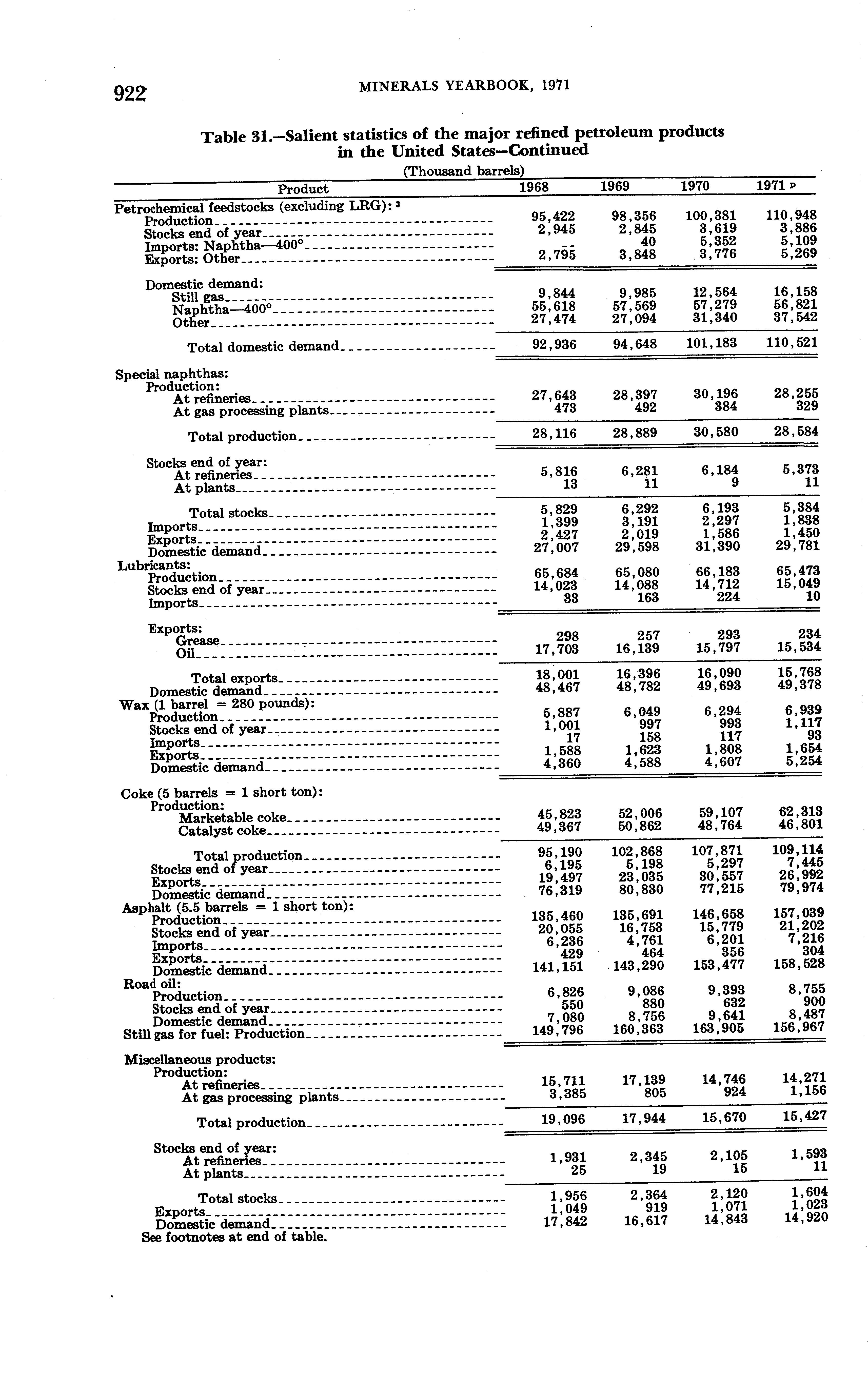 922 MINERALS YEARBOOK, 1971

Table 31.—Salient statistics of the major refined petroleum products in the United States—Continued

(Thousand barrels)

| Product | 1968 | 1969 | 1970 | 1971 p |
|---|---|---|---|---|
| Petrochemical feedstocks (excluding LRG): ³ | | | | |
| Production | 95,422 | 98,356 | 100,381 | 110,948 |
| Stocks end of year | 2,945 | 2,845 | 3,619 | 3,886 |
| Imports: Naphtha—400° | -- | 40 | 5,352 | 5,109 |
| Exports: Other | 2,795 | 3,848 | 3,776 | 5,269 |
| Domestic demand: | | | | |
| Still gas | 9,844 | 9,985 | 12,564 | 16,158 |
| Naphtha—400° | 55,618 | 57,569 | 57,279 | 56,821 |
| Other | 27,474 | 27,094 | 31,340 | 37,542 |
| Total domestic demand | 92,936 | 94,648 | 101,183 | 110,521 |
| Special naphthas: | | | | |
| Production: | | | | |
| At refineries | 27,643 | 28,397 | 30,196 | 28,255 |
| At gas processing plants | 473 | 492 | 384 | 329 |
| Total production | 28,116 | 28,889 | 30,580 | 28,584 |
| Stocks end of year: | | | | |
| At refineries | 5,816 | 6,281 | 6,184 | 5,373 |
| At plants | 13 | 11 | 9 | 11 |
| Total stocks | 5,829 | 6,292 | 6,193 | 5,384 |
| Imports | 1,399 | 3,191 | 2,297 | 1,838 |
| Exports | 2,427 | 2,019 | 1,586 | 1,450 |
| Domestic demand | 27,007 | 29,598 | 31,390 | 29,781 |
| Lubricants: | | | | |
| Production | 65,684 | 65,080 | 66,183 | 65,473 |
| Stocks end of year | 14,023 | 14,088 | 14,712 | 15,049 |
| Imports | 33 | 163 | 224 | 10 |
| Exports: | | | | |
| Grease | 298 | 257 | 293 | 234 |
| Oil | 17,703 | 16,139 | 15,797 | 15,534 |
| Total exports | 18,001 | 16,396 | 16,090 | 15,768 |
| Domestic demand | 48,467 | 48,782 | 49,693 | 49,378 |
| Wax (1 barrel = 280 pounds): | | | | |
| Production | 5,887 | 6,049 | 6,294 | 6,939 |
| Stocks end of year | 1,001 | 997 | 993 | 1,117 |
| Imports | 17 | 158 | 117 | 93 |
| Exports | 1,588 | 1,623 | 1,808 | 1,654 |
| Domestic demand | 4,360 | 4,588 | 4,607 | 5,254 |
| Coke (5 barrels = 1 short ton): | | | | |
| Production: | | | | |
| Marketable coke | 45,823 | 52,006 | 59,107 | 62,313 |
| Catalyst coke | 49,367 | 50,862 | 48,764 | 46,801 |
| Total production | 95,190 | 102,868 | 107,871 | 109,114 |
| Stocks end of year | 6,195 | 5,198 | 5,297 | 7,445 |
| Exports | 19,497 | 23,035 | 30,557 | 26,992 |
| Domestic demand | 76,319 | 80,830 | 77,215 | 79,974 |
| Asphalt (5.5 barrels = 1 short ton): | | | | |
| Production | 135,460 | 135,691 | 146,658 | 157,039 |
| Stocks end of year | 20,055 | 16,753 | 15,779 | 21,202 |
| Imports | 6,236 | 4,761 | 6,201 | 7,216 |
| Exports | 429 | 464 | 356 | 304 |
| Domestic demand | 141,151 | 143,290 | 153,477 | 158,528 |
| Road oil: | | | | |
| Production | 6,826 | 9,086 | 9,393 | 8,755 |
| Stocks end of year | 550 | 880 | 632 | 900 |
| Domestic demand | 7,080 | 8,756 | 9,641 | 8,487 |
| Still gas for fuel: Production | 149,796 | 160,363 | 163,905 | 156,967 |
| Miscellaneous products: | | | | |
| Production: | | | | |
| At refineries | 15,711 | 17,139 | 14,746 | 14,271 |
| At gas processing plants | 3,385 | 805 | 924 | 1,156 |
| Total production | 19,096 | 17,944 | 15,670 | 15,427 |
| Stocks end of year: | | | | |
| At refineries | 1,931 | 2,345 | 2,105 | 1,593 |
| At plants | 25 | 19 | 15 | 11 |
| Total stocks | 1,956 | 2,364 | 2,120 | 1,604 |
| Exports | 1,049 | 919 | 1,071 | 1,023 |
| Domestic demand | 17,842 | 16,617 | 14,843 | 14,920 |

See footnotes at end of table.